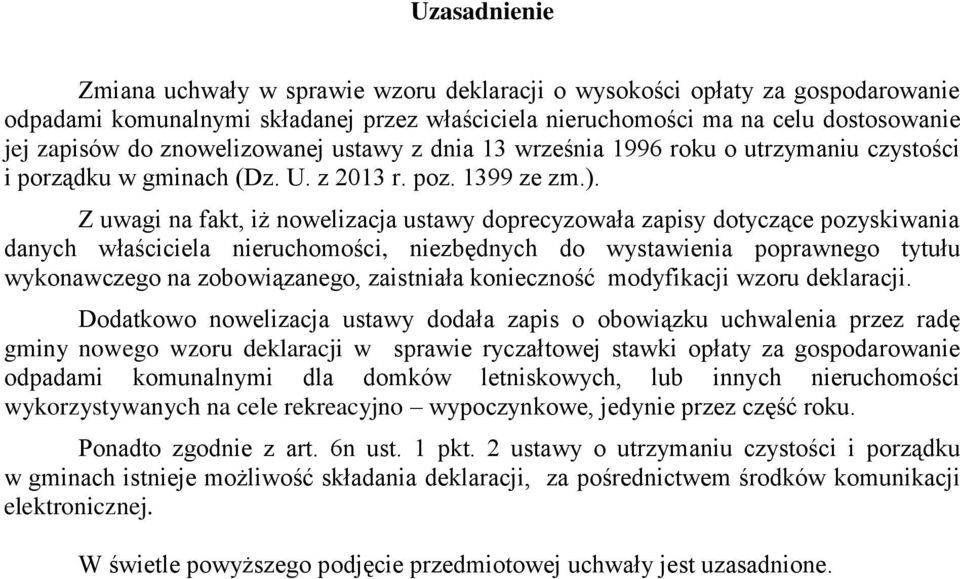 Uzasadnienie

Zmiana uchwały w sprawie wzoru deklaracji o wysokości opłaty za gospodarowanie odpadami komunalnymi składanej przez właściciela nieruchomości ma na celu dostosowanie jej zapisów do znowelizowanej ustawy z dnia 13 września 1996 roku o utrzymaniu czystości i porządku w gminach (Dz. U. z 2013 r. poz. 1399 ze zm.).

Z uwagi na fakt, iż nowelizacja ustawy doprecyzowała zapisy dotyczące pozyskiwania danych właściciela nieruchomości, niezbędnych do wystawienia poprawnego tytułu wykonawczego na zobowiązanego, zaistniała konieczność modyfikacji wzoru deklaracji.

Dodatkowo nowelizacja ustawy dodała zapis o obowiązku uchwalenia przez radę gminy nowego wzoru deklaracji w sprawie ryczałtowej stawki opłaty za gospodarowanie odpadami komunalnymi dla domków letniskowych, lub innych nieruchomości wykorzystywanych na cele rekreacyjno – wypoczynkowe, jedynie przez część roku.

Ponadto zgodnie z art. 6n ust. 1 pkt. 2 ustawy o utrzymaniu czystości i porządku w gminach istnieje możliwość składania deklaracji, za pośrednictwem środków komunikacji elektronicznej.

W świetle powyższego podjęcie przedmiotowej uchwały jest uzasadnione.